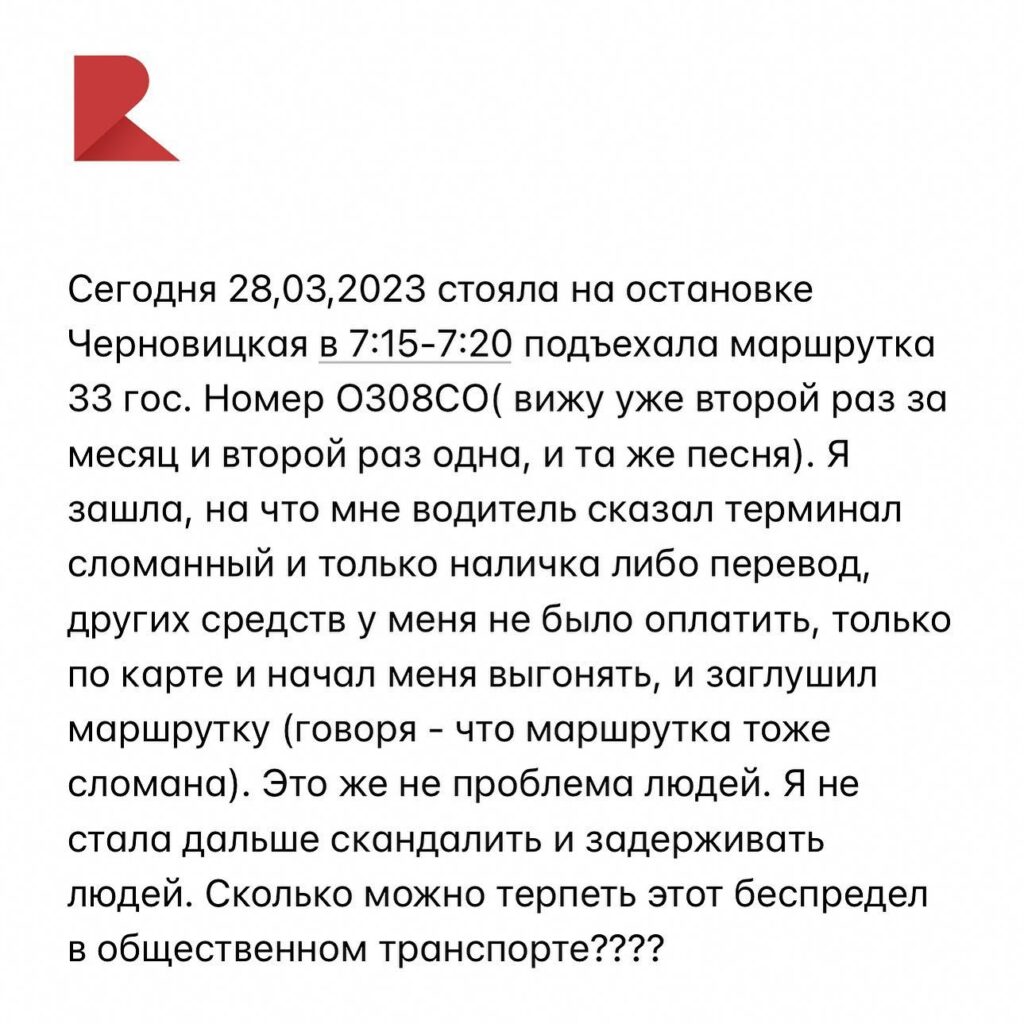 Сегодня 28,03,2023 стояла на остановке Черновицкая в 7:15-7:20 подъехала маршрутка 33 гос. Номер О308СО( вижу уже второй раз за месяц и второй раз одна, и та же песня). Я зашла, на что мне водитель сказал терминал сломанный и только наличка либо перевод, других средств у меня не было оплатить, только по карте и начал меня выгонять, и заглушил маршрутку (говоря - что маршрутка тоже сломана). Это же не проблема людей. Я не стала дальше скандалить и задерживать людей. Сколько можно терпеть этот беспредел в общественном транспорте????